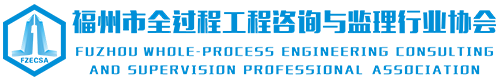 FZECSA

福州市全过程工程咨询与监理行业协会

FUZHOU WHOLE-PROCESS ENGINEERING CONSULTING AND SUPERVISION PROFESSIONAL ASSOCIATION